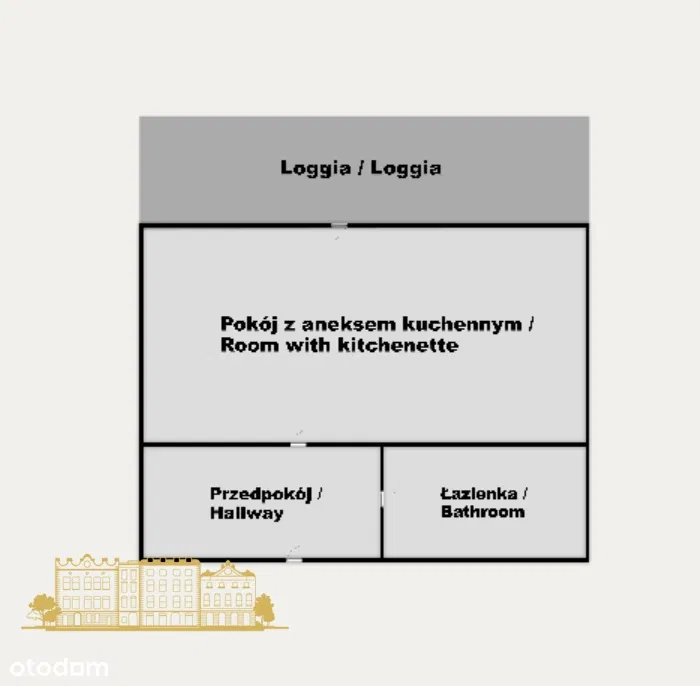 Loggia / Loggia

Pokój z aneksem kuchennym / Room with kitchenette

Przedpokój / Hallway

Łazienka / Bathroom

otodom